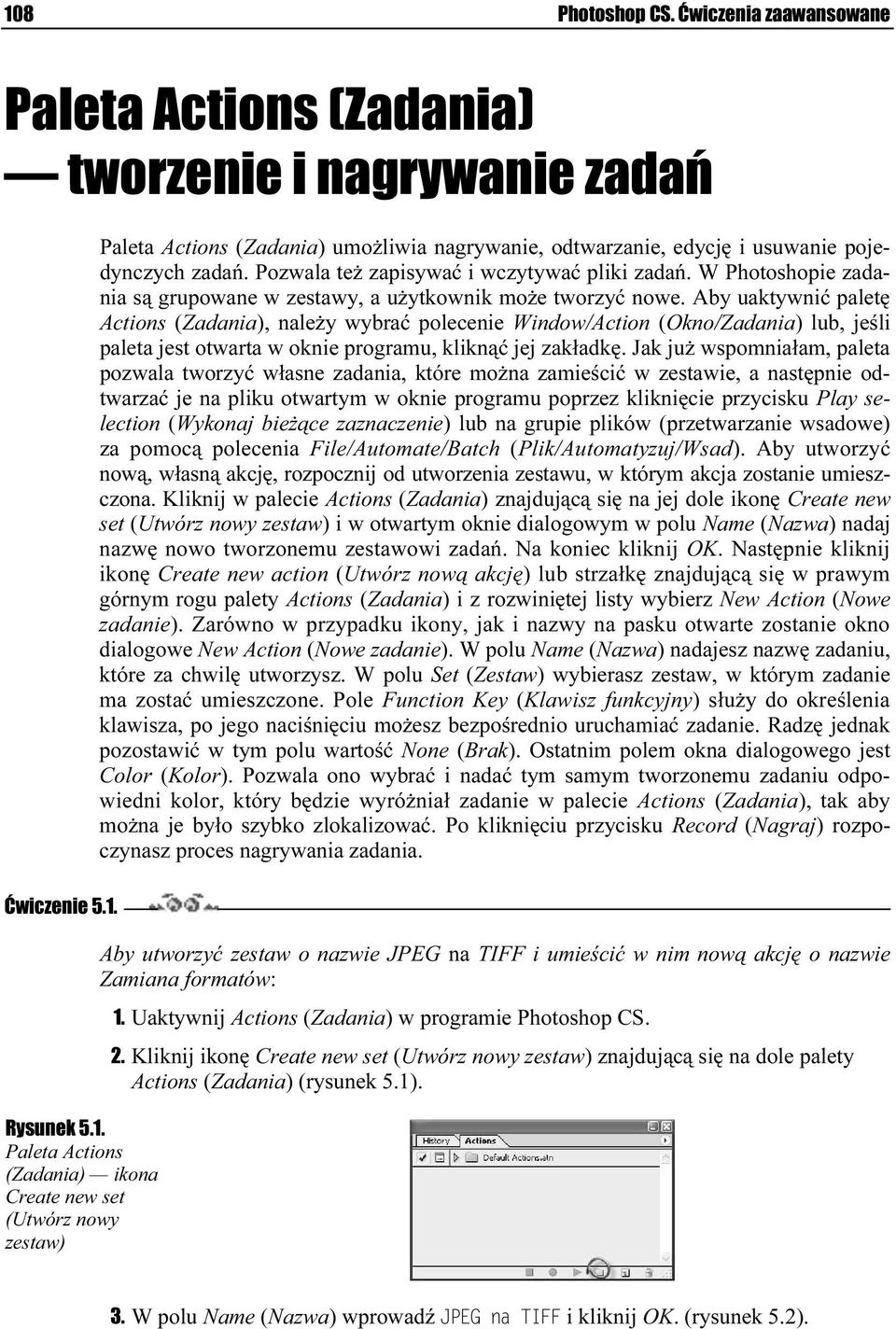 108 Photoshop CS. Ćwiczenia zaawansowane

Paleta Actions (Zadania) — tworzenie i nagrywanie zadań

Paleta Actions (Zadania) umożliwia nagrywanie, odtwarzanie, edycję i usuwanie pojedynczych zadań. Pozwala też zapisywać i wczytywać pliki zadań. W Photoshopie zadania są grupowane w zestawy, a użytkownik może tworzyć nowe. Aby uaktywnić paletę Actions (Zadania), należy wybrać polecenie Window/Action (Okno/Zadania) lub, jeśli paleta jest otwarta w oknie programu, kliknąć jej zakładkę. Jak już wspomniałam, paleta pozwala tworzyć własne zadania, które można zamieścić w zestawie, a następnie odtwarzać je na pliku otwartym w oknie programu poprzez kliknięcie przycisku Play selection (Wykonaj bieżące zaznaczenie) lub na grupie plików (przetwarzanie wsadowe) za pomocą polecenia File/Automate/Batch (Plik/Automatyzuj/Wsad). Aby utworzyć nową, własną akcję, rozpocznij od utworzenia zestawu, w którym akcja zostanie umieszczona. Kliknij w palecie Actions (Zadania) znajdującą się na jej dole ikonę Create new set (Utwórz nowy zestaw) i w otwartym oknie dialogowym w polu Name (Nazwa) nadaj nazwę nowo tworzonemu zestawowi zadań. Na koniec kliknij OK. Następnie kliknij ikonę Create new action (Utwórz nową akcję) lub strzałkę znajdującą się w prawym górnym rogu palety Actions (Zadania) i z rozwiniętej listy wybierz New Action (Nowe zadanie). Zarówno w przypadku ikony, jak i nazwy na pasku otwarte zostanie okno dialogowe New Action (Nowe zadanie). W polu Name (Nazwa) nadajesz nazwę zadaniu, które za chwilę utworzysz. W polu Set (Zestaw) wybierasz zestaw, w którym zadanie ma zostać umieszczone. Pole Function Key (Klawisz funkcyjny) służy do określenia klawisza, po jego naciśnięciu możesz bezpośrednio uruchamiać zadanie. Radzę jednak pozostawić w tym polu wartość None (Brak). Ostatnim polem okna dialogowego jest Color (Kolor). Pozwala ono wybrać i nadać tym samym tworzonemu zadaniu odpowiedni kolor, który będzie wyróżniał zadanie w palecie Actions (Zadania), tak aby można je było szybko zlokalizować. Po kliknięciu przycisku Record (Nagraj) rozpoczynasz proces nagrywania zadania.

Ćwiczenie 5.1.

Aby utworzyć zestaw o nazwie JPEG na TIFF i umieścić w nim nową akcję o nazwie Zamiana formatów:

1. Uaktywnij Actions (Zadania) w programie Photoshop CS.

2. Kliknij ikonę Create new set (Utwórz nowy zestaw) znajdującą się na dole palety Actions (Zadania) (rysunek 5.1).

Rysunek 5.1. Paleta Actions (Zadania) — ikona Create new set (Utwórz nowy zestaw)

History Actions
Default Actions.atn

3. W polu Name (Nazwa) wprowadź JPEG na TIFF i kliknij OK. (rysunek 5.2).